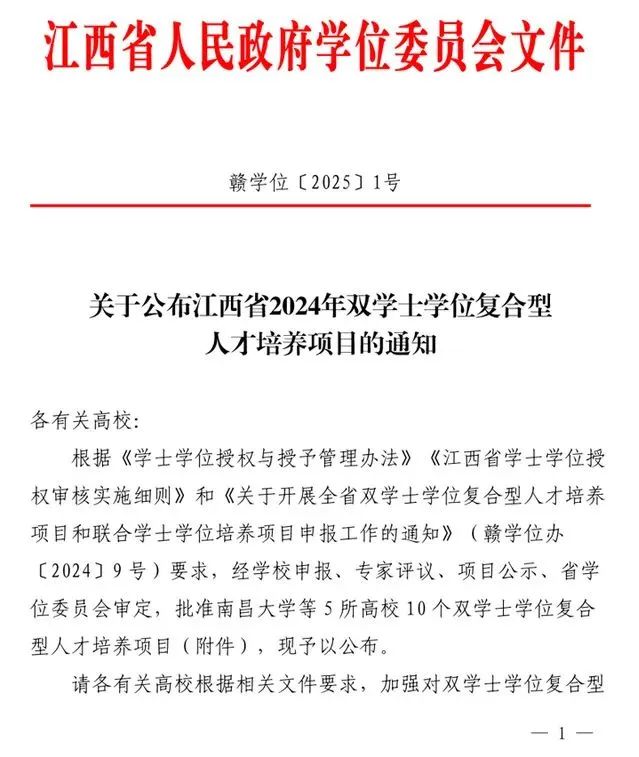 江西省人民政府学位委员会文件

赣学位〔2025〕1号

关于公布江西省2024年双学士学位复合型人才培养项目的通知

各有关高校:

根据《学士学位授权与授予管理办法》《江西省学士学位授权审核实施细则》和《关于开展全省双学士学位复合型人才培养项目和联合学士学位培养项目申报工作的通知》(赣学位办〔2024〕9号)要求,经学校申报、专家评议、项目公示、省学位委员会审定,批准南昌大学等5所高校10个双学士学位复合型人才培养项目(附件),现予以公布。

请各有关高校根据相关文件要求,加强对双学士学位复合型

— 1 —